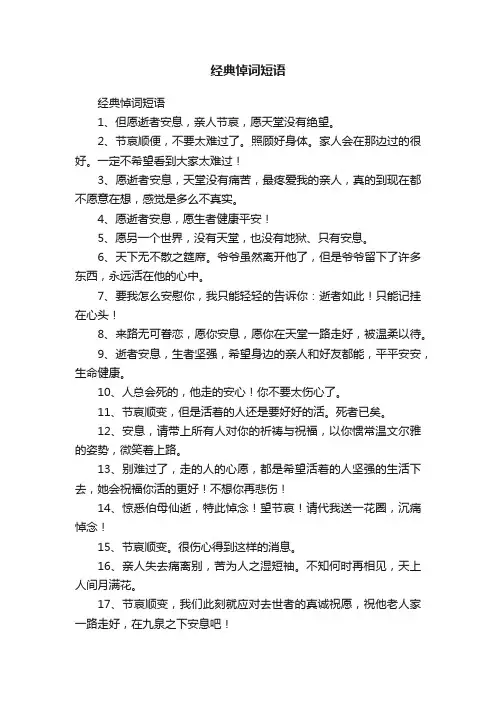 经典悼词短语

经典悼词短语

1、但愿逝者安息，亲人节哀，愿天堂没有绝望。

2、节哀顺便，不要太难过了。照顾好身体。家人会在那边过的很好。一定不希望看到大家太难过！

3、愿逝者安息，天堂没有痛苦，最疼爱我的亲人，真的到现在都不愿意在想，感觉是多么不真实。

4、愿逝者安息，愿生者健康平安！

5、愿另一个世界，没有天堂，也没有地狱、只有安息。

6、天下无不散之筵席。爷爷虽然离开他了，但是爷爷留下了许多东西，永远活在他的心中。

7、要我怎么安慰你，我只能轻轻的告诉你：逝者如此！只能记挂在心头！

8、来路无可眷恋，愿你安息，愿你在天堂一路走好，被温柔以待。

9、逝者安息，生者坚强，希望身边的亲人和好友都能，平平安安，生命健康。

10、人总会死的，他走的安心！你不要太伤心了。

11、节哀顺变，但是活着的人还是要好好的活。死者已矣。

12、安息，请带上所有人对你的祈祷与祝福，以你惯常温文尔雅的姿势，微笑着上路。

13、别难过了，走的人的心愿，都是希望活着的人坚强的生活下去，她会祝福你活的更好！不想你再悲伤！

14、惊悉伯母仙逝，特此悼念！望节哀！请代我送一花圈，沉痛悼念！

15、节哀顺变。很伤心得到这样的消息。

16、亲人失去痛离别，苦为人之湿短袖。不知何时再相见，天上人间月满花。

17、节哀顺变，我们此刻就应对去世者的真诚祝愿，祝他老人家一路走好，在九泉之下安息吧！